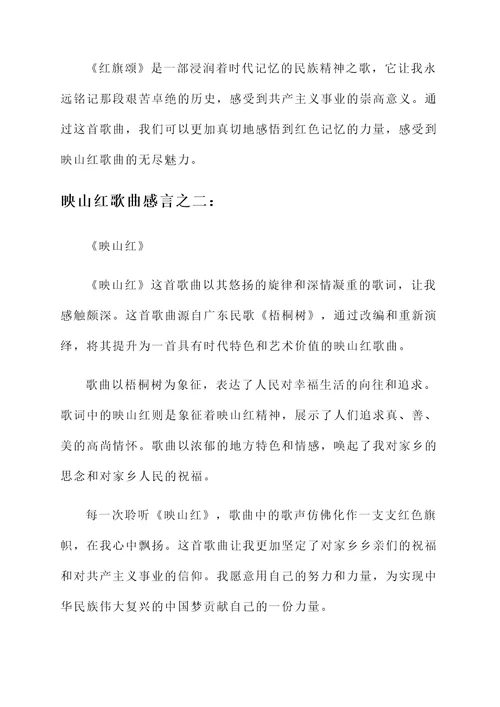 《红旗颂》是一部浸润着时代记忆的民族精神之歌，它让我永远铭记那段艰苦卓绝的历史，感受到共产主义事业的崇高意义。通过这首歌曲，我们可以更加真切地感悟到红色记忆的力量，感受到映山红歌曲的无尽魅力。

映山红歌曲感言之二：

《映山红》

《映山红》这首歌曲以其悠扬的旋律和深情凝重的歌词，让我感触颇深。这首歌曲源自广东民歌《梧桐树》，通过改编和重新演绎，将其提升为一首具有时代特色和艺术价值的映山红歌曲。

歌曲以梧桐树为象征，表达了人民对幸福生活的向往和追求。歌词中的映山红则是象征着映山红精神，展示了人们追求真、善、美的高尚情怀。歌曲以浓郁的地方特色和情感，唤起了我对家乡的思念和对家乡人民的祝福。

每一次聆听《映山红》，歌曲中的歌声仿佛化作一支支红色旗帜，在我心中飘扬。这首歌曲让我更加坚定了对家乡乡亲们的祝福和对共产主义事业的信仰。我愿意用自己的努力和力量，为实现中华民族伟大复兴的中国梦贡献自己的一份力量。